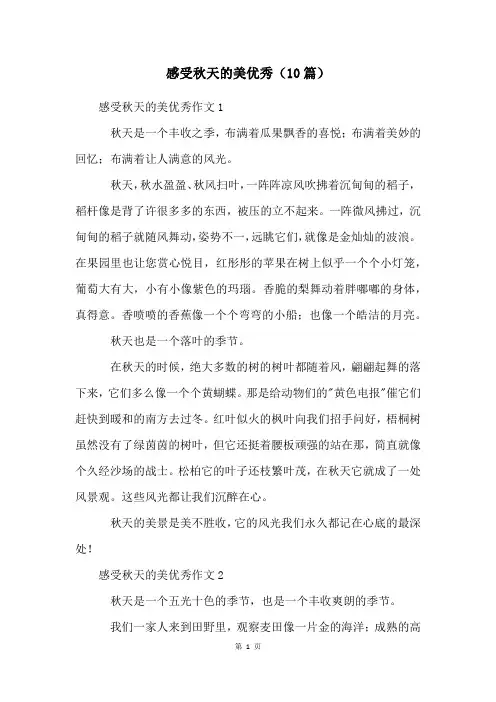 感受秋天的美优秀（10篇）

感受秋天的美优秀作文1

秋天是一个丰收之季，布满着瓜果飘香的喜悦；布满着美妙的回忆；布满着让人满意的风光。

秋天，秋水盈盈、秋风扫叶，一阵阵凉风吹拂着沉甸甸的稻子，稻杆像是背了许很多多的东西，被压的立不起来。一阵微风拂过，沉甸甸的稻子就随风舞动，姿势不一，远眺它们，就像是金灿灿的波浪。在果园里也让您赏心悦目，红彤彤的苹果在树上似乎一个个小灯笼，葡萄大有大，小有小像紫色的玛瑙。香脆的梨舞动着胖嘟嘟的身体，真得意。香喷喷的香蕉像一个个弯弯的小船；也像一个皓洁的月亮。

秋天也是一个落叶的季节。

在秋天的时候，绝大多数的树的树叶都随着风，翩翩起舞的落下来，它们多么像一个个黄蝴蝶。那是给动物们的"黄色电报"催它们赶快到暖和的南方去过冬。红叶似火的枫叶向我们招手问好，梧桐树虽然没有了绿茵茵的树叶，但它还挺着腰板顽强的站在那，简直就像个久经沙场的战士。松柏它的叶子还枝繁叶茂，在秋天它就成了一处风景观。这些风光都让我们沉醉在心。

秋天的美景是美不胜收，它的风光我们永久都记在心底的最深处！

感受秋天的美优秀作文2

秋天是一个五光十色的季节，也是一个丰收爽朗的季节。

我们一家人来到田野里，观察麦田像一片金的海洋；成熟的高

第 1 页